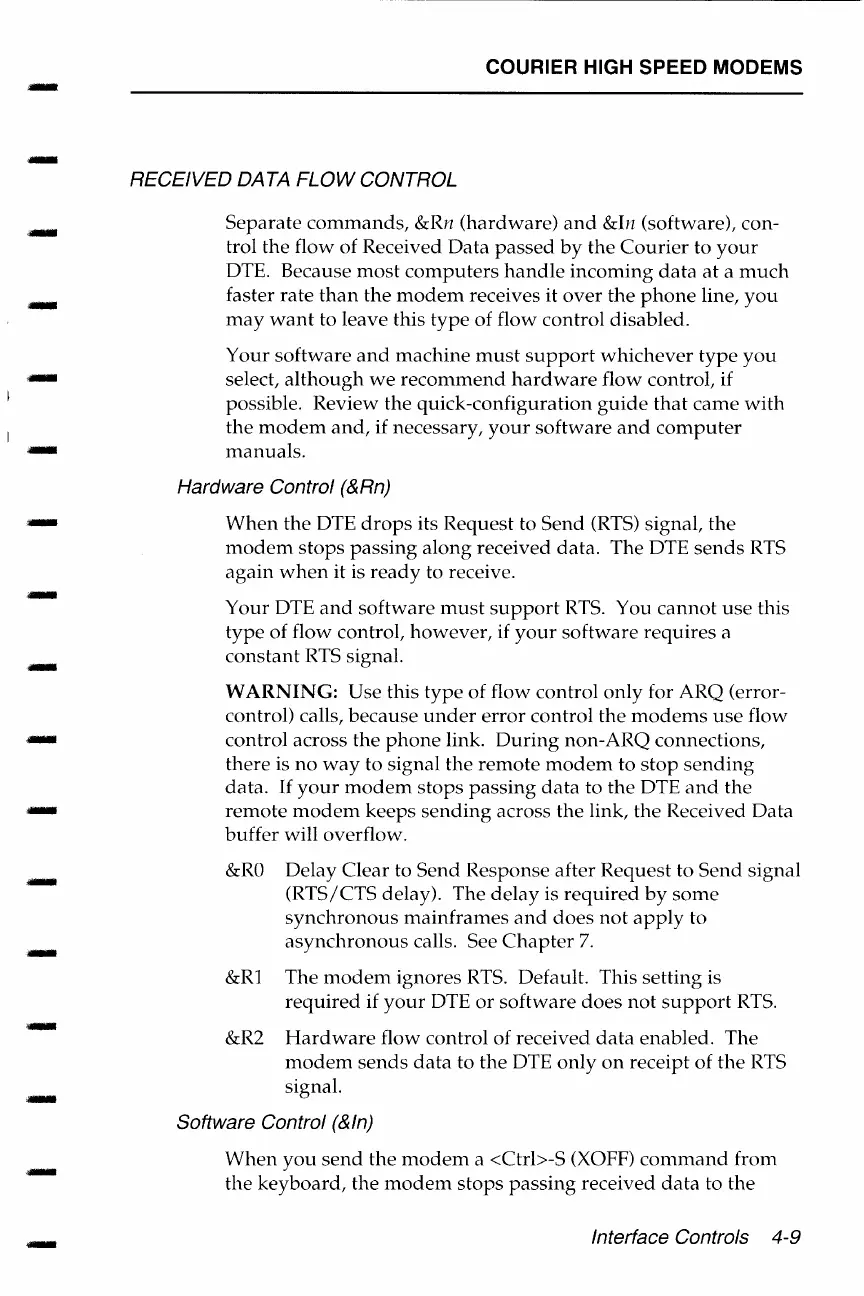 COURIER HIGH SPEED MODEMS

RECEIVED DATA FLOW CONTROL

Separate commands, &Rn (hardware) and &In (software), control the flow of Received Data passed by the Courier to your DTE. Because most computers handle incoming data at a much faster rate than the modem receives it over the phone line, you may want to leave this type of flow control disabled.

Your software and machine must support whichever type you select, although we recommend hardware flow control, if possible. Review the quick-configuration guide that came with the modem and, if necessary, your software and computer manuals.

Hardware Control (&Rn)

When the DTE drops its Request to Send (RTS) signal, the modem stops passing along received data. The DTE sends RTS again when it is ready to receive.

Your DTE and software must support RTS. You cannot use this type of flow control, however, if your software requires a constant RTS signal.

WARNING: Use this type of flow control only for ARQ (error-control) calls, because under error control the modems use flow control across the phone link. During non-ARQ connections, there is no way to signal the remote modem to stop sending data. If your modem stops passing data to the DTE and the remote modem keeps sending across the link, the Received Data buffer will overflow.

&R0 Delay Clear to Send Response after Request to Send signal (RTS/CTS delay). The delay is required by some synchronous mainframes and does not apply to asynchronous calls. See Chapter 7.

&R1 The modem ignores RTS. Default. This setting is required if your DTE or software does not support RTS.

&R2 Hardware flow control of received data enabled. The modem sends data to the DTE only on receipt of the RTS signal.

Software Control (&In)

When you send the modem a <Ctrl>-S (XOFF) command from the keyboard, the modem stops passing received data to the

Interface Controls 4-9